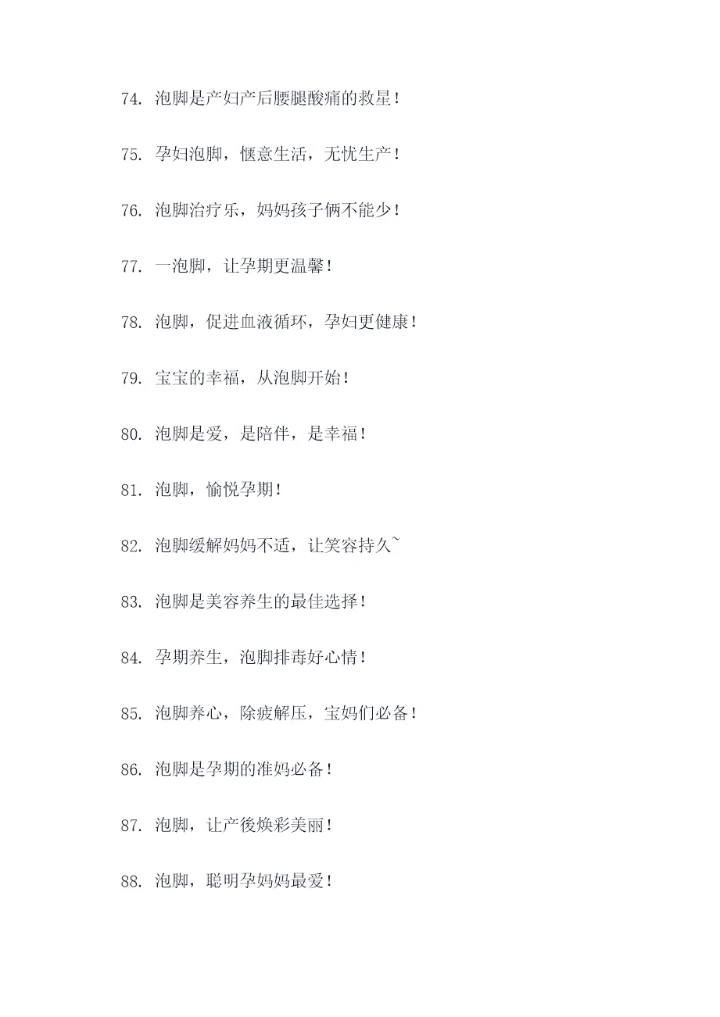 74. 泡脚是产妇产后腰腿酸痛的救星！

75. 孕妇泡脚，惬意生活，无忧生产！

76. 泡脚治疗乐，妈妈孩子俩不能少！

77. 一泡脚，让孕期更温馨！

78. 泡脚，促进血液循环，孕妇更健康！

79. 宝宝的幸福，从泡脚开始！

80. 泡脚是爱，是陪伴，是幸福！

81. 泡脚，愉悦孕期！

82. 泡脚缓解妈妈不适，让笑容持久~

83. 泡脚是美容养生的最佳选择！

84. 孕期养生，泡脚排毒好心情！

85. 泡脚养心，除疲解压，宝妈们必备！

86. 泡脚是孕期的准妈必备！

87. 泡脚，让产後焕彩美丽！

88. 泡脚，聪明孕妈妈最爱！